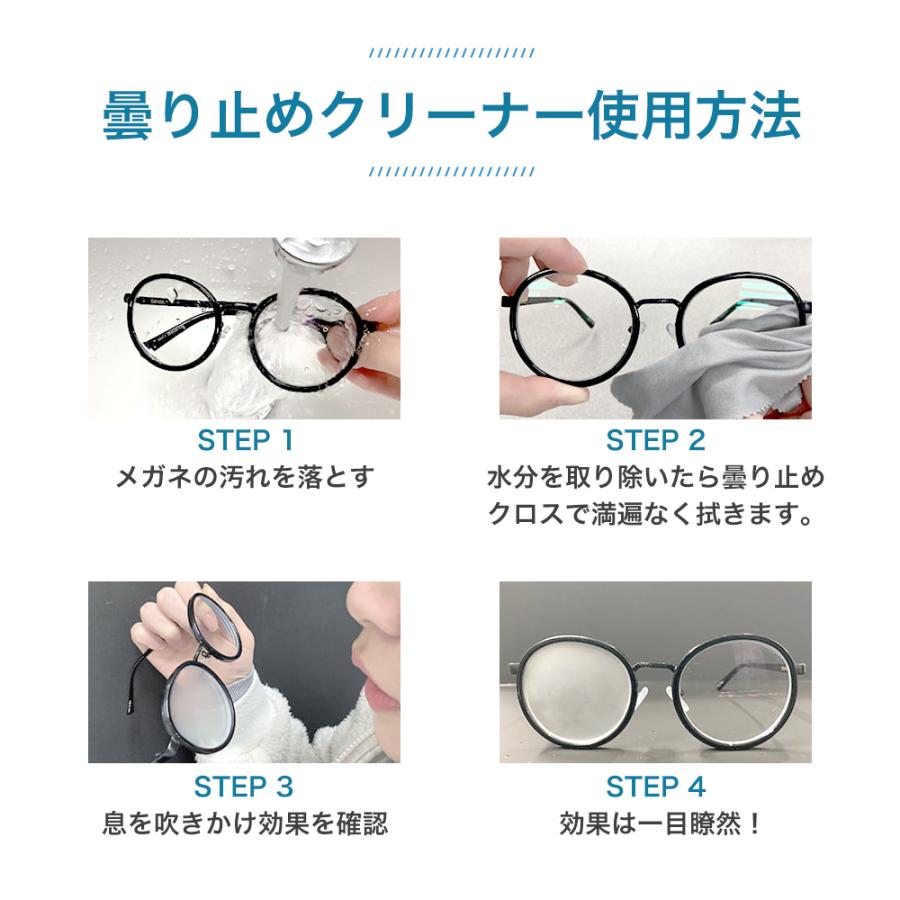 曇り止めクリーナー使用方法

STEP 1
メガネの汚れを落とす

STEP 2
水分を取り除いたら曇り止めクロスで満遍なく拭きます。

STEP 3
息を吹きかけ効果を確認

STEP 4
効果は一目瞭然！